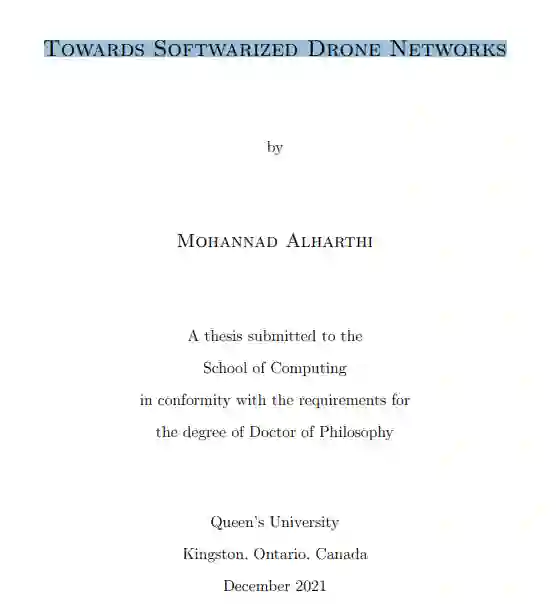 Towards Softwarized Drone Networks

by

Mohannad Alharthi

A thesis submitted to the
School of Computing
in conformity with the requirements for
the degree of Doctor of Philosophy

Queen's University
Kingston, Ontario, Canada
December 2021